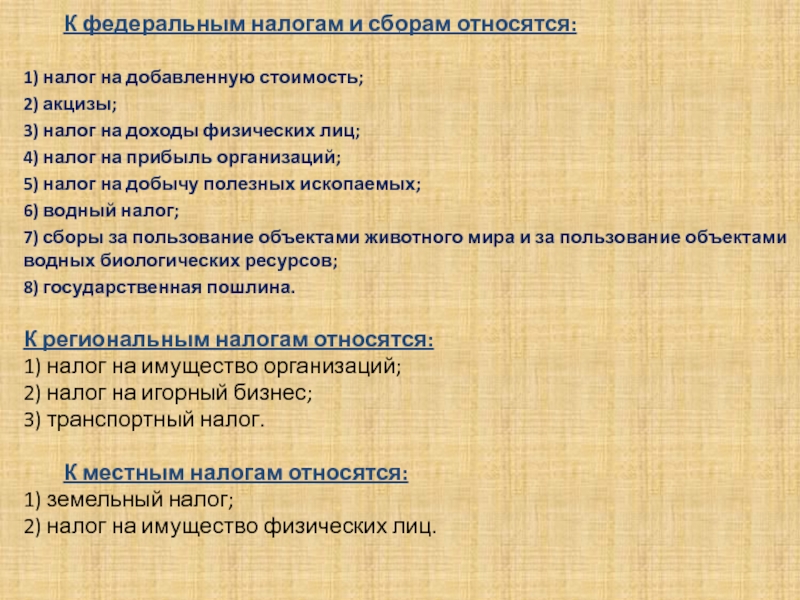 К федеральным налогам и сборам относятся:

1) налог на добавленную стоимость;
2) акцизы;
3) налог на доходы физических лиц;
4) налог на прибыль организаций;
5) налог на добычу полезных ископаемых;
6) водный налог;
7) сборы за пользование объектами животного мира и за пользование объектами водных биологических ресурсов;
8) государственная пошлина.

К региональным налогам относятся:
1) налог на имущество организаций;
2) налог на игорный бизнес;
3) транспортный налог.

К местным налогам относятся:
1) земельный налог;
2) налог на имущество физических лиц.